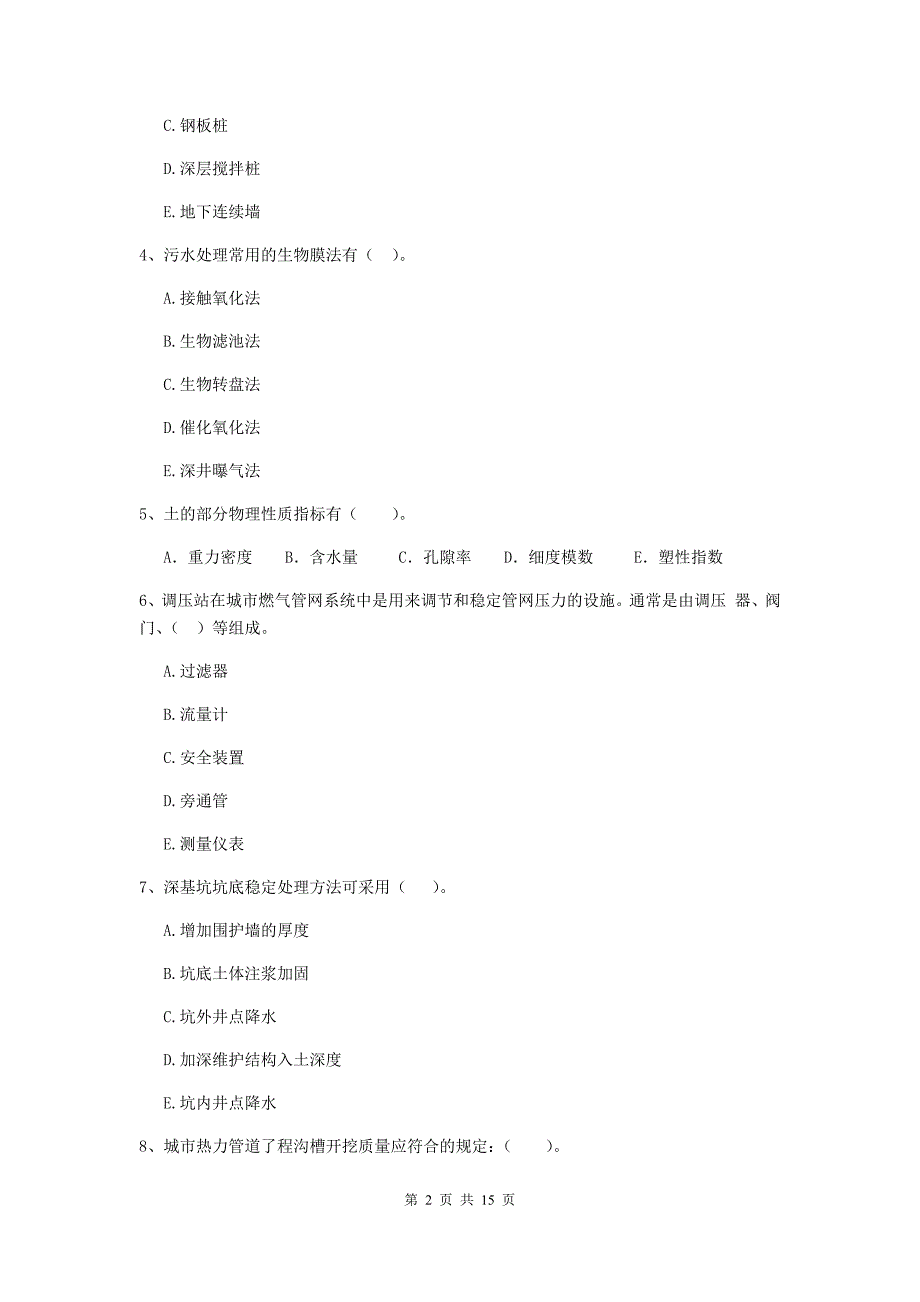 C. 钢板桩

D. 深层搅拌桩

E. 地下连续墙

4、污水处理常用的生物膜法有（ ）。

A. 接触氧化法

B. 生物滤池法

C. 生物转盘法

D. 催化氧化法

E. 深井曝气法

5、土的部分物理性质指标有（ ）。

A. 重力密度　B. 含水量　C. 孔隙率　D. 细度模数　E. 塑性指数

6、调压站在城市燃气管网系统中是用来调节和稳定管网压力的设施。通常是由调压 器、阀门、（ ）等组成。

A. 过滤器

B. 流量计

C. 安全装置

D. 旁通管

E. 测量仪表

7、深基坑坑底稳定处理方法可采用（ ）。

A. 增加围护墙的厚度

B. 坑底土体注浆加固

C. 坑外井点降水

D. 加深维护结构入土深度

E. 坑内井点降水

8、城市热力管道了程沟槽开挖质量应符合的规定：（ ）。

第 2 页 共 15 页